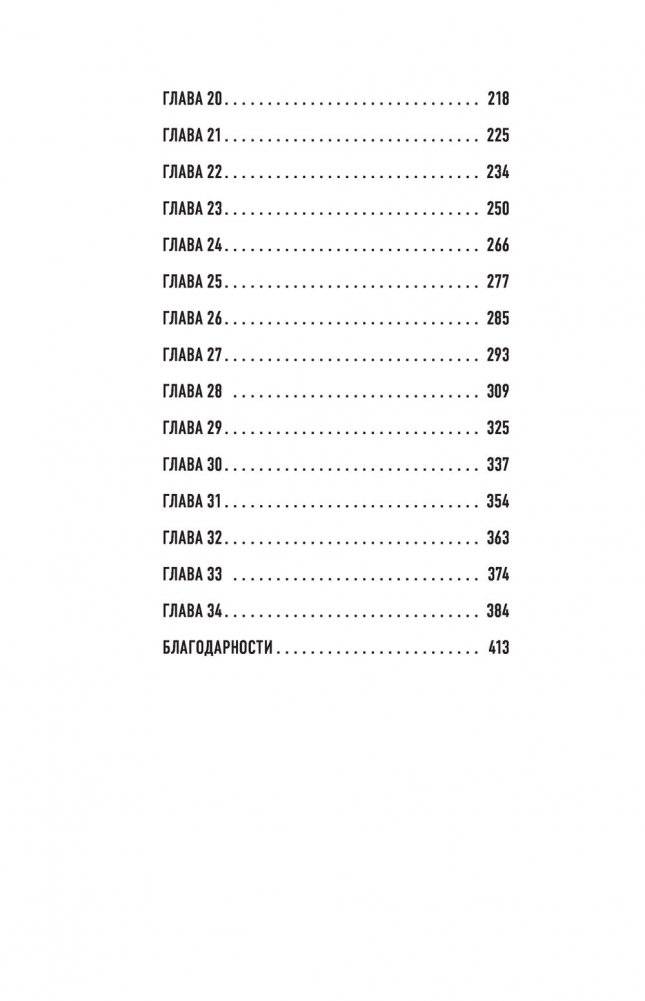 ГЛАВА 20 218

ГЛАВА 21 225

ГЛАВА 22 234

ГЛАВА 23 250

ГЛАВА 24 266

ГЛАВА 25 277

ГЛАВА 26 285

ГЛАВА 27 293

ГЛАВА 28 309

ГЛАВА 29 325

ГЛАВА 30 337

ГЛАВА 31 354

ГЛАВА 32 363

ГЛАВА 33 374

ГЛАВА 34 384

БЛАГОДАРНОСТИ 413